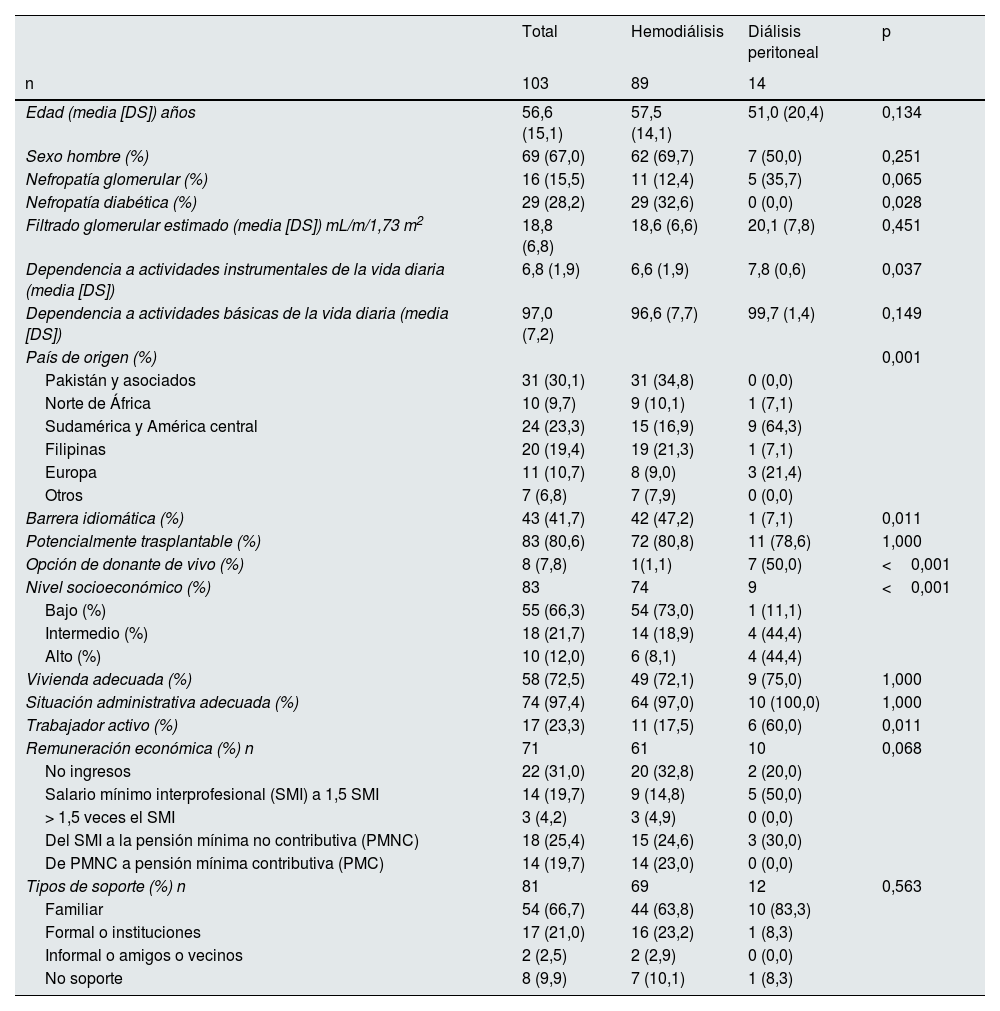 |  | Total | Hemodiálisis | Diálisis peritoneal | p |
|---|---|---|---|---|
| n | 103 | 89 | 14 |  |
| Edad (media [DS]) años | 56,6 (15,1) | 57,5 (14,1) | 51,0 (20,4) | 0,134 |
| Sexo hombre (%) | 69 (67,0) | 62 (69,7) | 7 (50,0) | 0,251 |
| Nefropatía glomerular (%) | 16 (15,5) | 11 (12,4) | 5 (35,7) | 0,065 |
| Nefropatía diabética (%) | 29 (28,2) | 29 (32,6) | 0 (0,0) | 0,028 |
| Filtrado glomerular estimado (media [DS]) mL/m/1,73 $m^2$ | 18,8 (6,8) | 18,6 (6,6) | 20,1 (7,8) | 0,451 |
| Dependencia a actividades instrumentales de la vida diaria (media [DS]) | 6,8 (1,9) | 6,6 (1,9) | 7,8 (0,6) | 0,037 |
| Dependencia a actividades básicas de la vida diaria (media [DS]) | 97,0 (7,2) | 96,6 (7,7) | 99,7 (1,4) | 0,149 |
| País de origen (%) |  |  |  | 0,001 |
| Pakistán y asociados | 31 (30,1) | 31 (34,8) | 0 (0,0) |  |
| Norte de África | 10 (9,7) | 9 (10,1) | 1 (7,1) |  |
| Sudamérica y América central | 24 (23,3) | 15 (16,9) | 9 (64,3) |  |
| Filipinas | 20 (19,4) | 19 (21,3) | 1 (7,1) |  |
| Europa | 11 (10,7) | 8 (9,0) | 3 (21,4) |  |
| Otros | 7 (6,8) | 7 (7,9) | 0 (0,0) |  |
| Barrera idiomática (%) | 43 (41,7) | 42 (47,2) | 1 (7,1) | 0,011 |
| Potencialmente trasplantable (%) | 83 (80,6) | 72 (80,8) | 11 (78,6) | 1,000 |
| Opción de donante de vivo (%) | 8 (7,8) | 1(1,1) | 7 (50,0) | < 0,001 |
| Nivel socioeconómico (%) | 83 | 74 | 9 | < 0,001 |
| Bajo (%) | 55 (66,3) | 54 (73,0) | 1 (11,1) |  |
| Intermedio (%) | 18 (21,7) | 14 (18,9) | 4 (44,4) |  |
| Alto (%) | 10 (12,0) | 6 (8,1) | 4 (44,4) |  |
| Vivienda adecuada (%) | 58 (72,5) | 49 (72,1) | 9 (75,0) | 1,000 |
| Situación administrativa adecuada (%) | 74 (97,4) | 64 (97,0) | 10 (100,0) | 1,000 |
| Trabajador activo (%) | 17 (23,3) | 11 (17,5) | 6 (60,0) | 0,011 |
| Remuneración económica (%) n | 71 | 61 | 10 | 0,068 |
| No ingresos | 22 (31,0) | 20 (32,8) | 2 (20,0) |  |
| Salario mínimo interprofesional (SMI) a 1,5 SMI | 14 (19,7) | 9 (14,8) | 5 (50,0) |  |
| > 1,5 veces el SMI | 3 (4,2) | 3 (4,9) | 0 (0,0) |  |
| Del SMI a la pensión mínima no contributiva (PMNC) | 18 (25,4) | 15 (24,6) | 3 (30,0) |  |
| De PMNC a pensión mínima contributiva (PMC) | 14 (19,7) | 14 (23,0) | 0 (0,0) |  |
| Tipos de soporte (%) n | 81 | 69 | 12 | 0,563 |
| Familiar | 54 (66,7) | 44 (63,8) | 10 (83,3) |  |
| Formal o instituciones | 17 (21,0) | 16 (23,2) | 1 (8,3) |  |
| Informal o amigos o vecinos | 2 (2,5) | 2 (2,9) | 0 (0,0) |  |
| No soporte | 8 (9,9) | 7 (10,1) | 1 (8,3) |  |